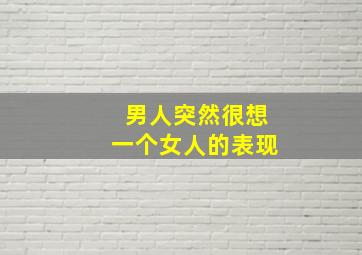 男人突然很想
一个女人的表现